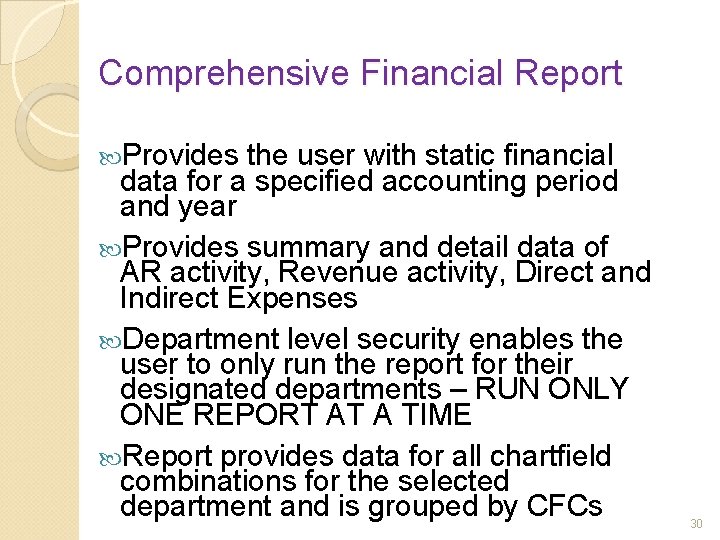 Comprehensive Financial Report

Provides the user with static financial data for a specified accounting period and year

Provides summary and detail data of AR activity, Revenue activity, Direct and Indirect Expenses

Department level security enables the user to only run the report for their designated departments – RUN ONLY ONE REPORT AT A TIME

Report provides data for all chartfield combinations for the selected department and is grouped by CFCs

30